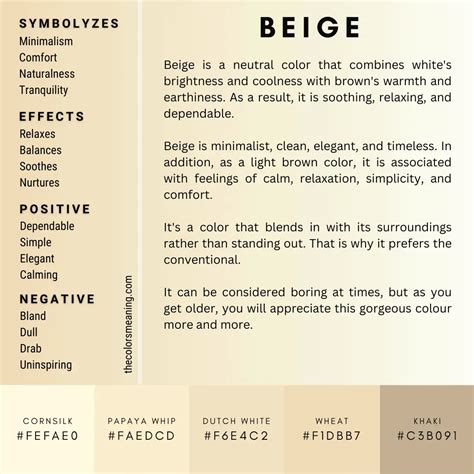 SYMBOLYZES
Minimalism
Comfort
Naturalness
Tranquility

EFFECTS
Relaxes
Balances
Soothes
Nurtures

POSITIVE
Dependable
Simple
Elegant
Calming

NEGATIVE
Bland
Dull
Drab
Uninspiring

thecolorsmeaning.com

BEIGE

Beige is a neutral color that combines white's brightness and coolness with brown's warmth and earthiness. As a result, it is soothing, relaxing, and dependable.

Beige is minimalist, clean, elegant, and timeless. In addition, as a light brown color, it is associated with feelings of calm, relaxation, simplicity, and comfort.

It's a color that blends in with its surroundings rather than standing out. That is why it prefers the conventional.

It can be considered boring at times, but as you get older, you will appreciate this gorgeous colour more and more.

CORNSILK
#FEFAE0

PAPAYA WHIP
#FAEDCD

DUTCH WHITE
#F6E4C2

WHEAT
#F1DBB7

KHAKI
#C3B091